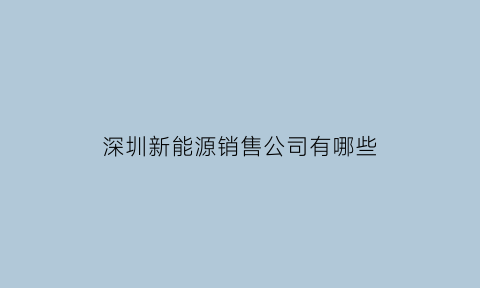 深圳新能源销售公司有哪些